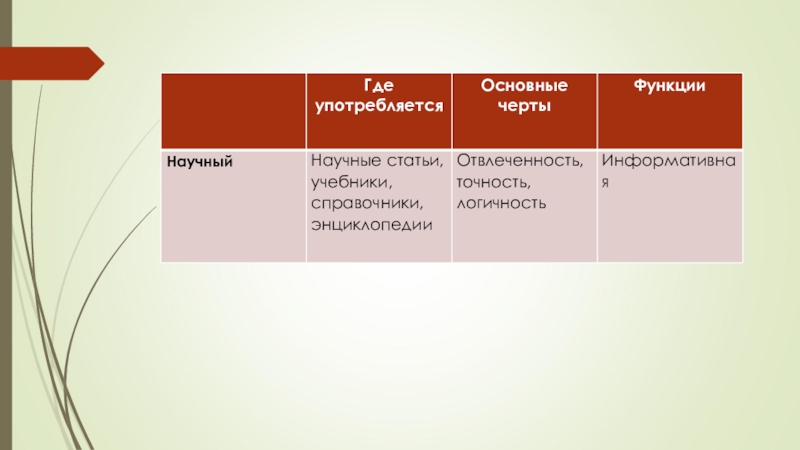 |  | Где употребляется | Основные черты | Функции |
|---|---|---|---|
| Научный | Научные статьи, учебники, справочники, энциклопедии | Отвлеченность, точность, логичность | Информативная |